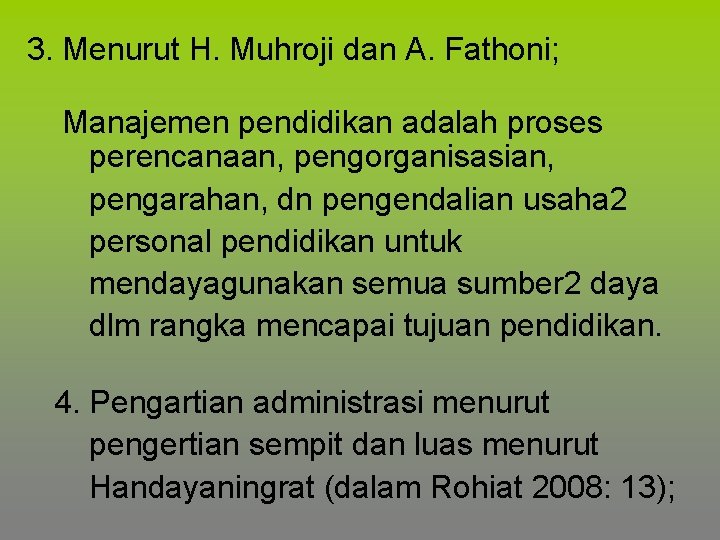 3. Menurut H. Muhroji dan A. Fathoni;

Manajemen pendidikan adalah proses perencanaan, pengorganisasian, pengarahan, dn pengendalian usaha2 personal pendidikan untuk mendayagunakan semua sumber2 daya dlm rangka mencapai tujuan pendidikan.

4. Pengartian administrasi menurut pengertian sempit dan luas menurut Handayaningrat (dalam Rohiat 2008: 13);